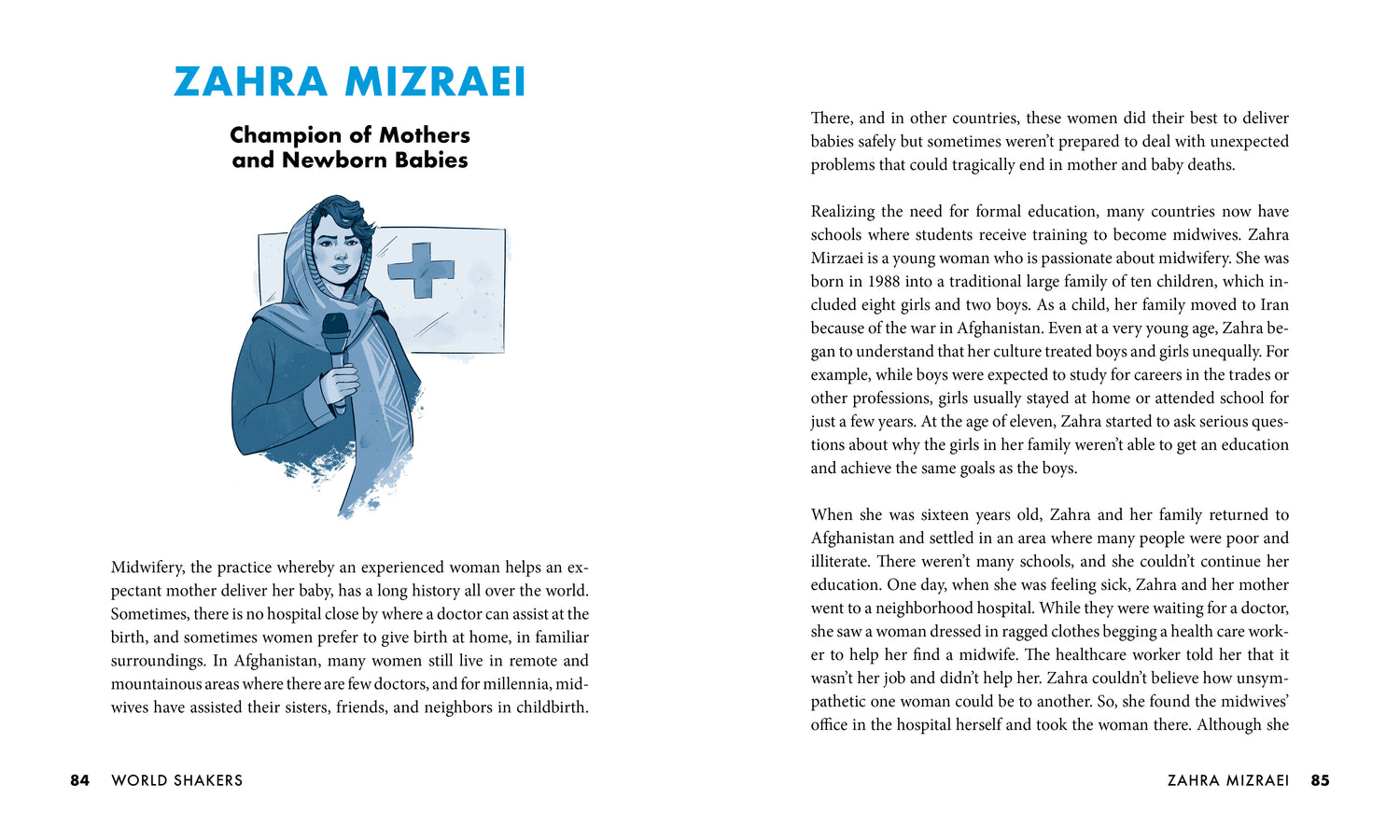 ZAHRA MIZRAEI

Champion of Mothers and Newborn Babies

Midwifery, the practice whereby an experienced woman helps an expectant mother deliver her baby, has a long history all over the world. Sometimes, there is no hospital close by where a doctor can assist at the birth, and sometimes women prefer to give birth at home, in familiar surroundings. In Afghanistan, many women still live in remote and mountainous areas where there are few doctors, and for millennia, midwives have assisted their sisters, friends, and neighbors in childbirth.

84 WORLD SHAKERS

There, and in other countries, these women did their best to deliver babies safely but sometimes weren't prepared to deal with unexpected problems that could tragically end in mother and baby deaths.

Realizing the need for formal education, many countries now have schools where students receive training to become midwives. Zahra Mirzaei is a young woman who is passionate about midwifery. She was born in 1988 into a traditional large family of ten children, which included eight girls and two boys. As a child, her family moved to Iran because of the war in Afghanistan. Even at a very young age, Zahra began to understand that her culture treated boys and girls unequally. For example, while boys were expected to study for careers in the trades or other professions, girls usually stayed at home or attended school for just a few years. At the age of eleven, Zahra started to ask serious questions about why the girls in her family weren't able to get an education and achieve the same goals as the boys.

When she was sixteen years old, Zahra and her family returned to Afghanistan and settled in an area where many people were poor and illiterate. There weren't many schools, and she couldn't continue her education. One day, when she was feeling sick, Zahra and her mother went to a neighborhood hospital. While they were waiting for a doctor, she saw a woman dressed in ragged clothes begging a health care worker to help her find a midwife. The healthcare worker told her that it wasn't her job and didn't help her. Zahra couldn't believe how unsympathetic one woman could be to another. So, she found the midwives' office in the hospital herself and took the woman there. Although she

ZAHRA MIZRAEI 85